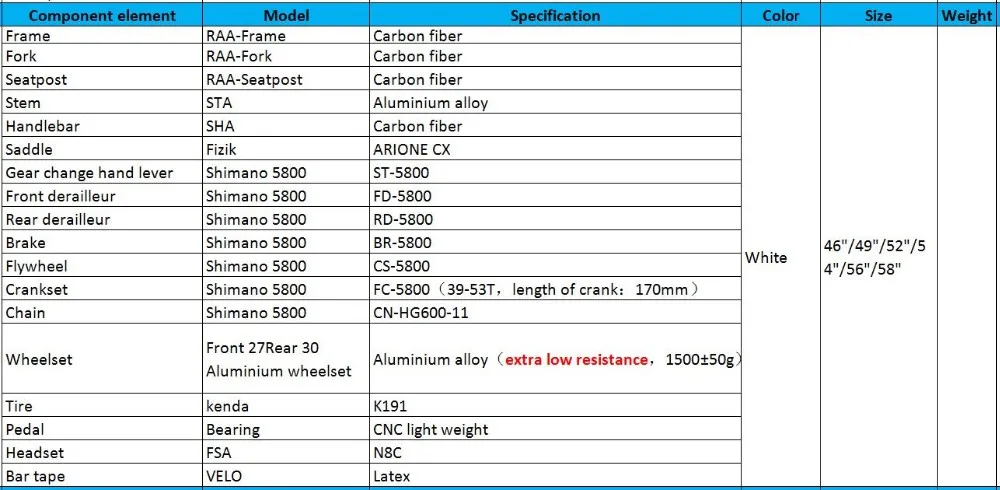 | Component element | Model | Specification | Color | Size | Weight |
|---|---|---|---|---|---|
| Frame | RAA-Frame | Carbon fiber | White | 46"/49"/52"/54"/56"/58" | |
| Fork | RAA-Fork | Carbon fiber | | | |
| Seatpost | RAA-Seatpost | Carbon fiber | | | |
| Stem | STA | Aluminium alloy | | | |
| Handlebar | SHA | Carbon fiber | | | |
| Saddle | Fizik | ARIONE CX | | | |
| Gear change hand lever | Shimano 5800 | ST-5800 | | | |
| Front derailleur | Shimano 5800 | FD-5800 | | | |
| Rear derailleur | Shimano 5800 | RD-5800 | | | |
| Brake | Shimano 5800 | BR-5800 | | | |
| Flywheel | Shimano 5800 | CS-5800 | | | |
| Crankset | Shimano 5800 | FC-5800（39-53T，length of crank：170mm） | | | |
| Chain | Shimano 5800 | CN-HG600-11 | | | |
| Wheelset | Front 27Rear 30 Aluminium wheelset | Aluminium alloy（extra low resistance，1500±50g） | | | |
| Tire | kenda | K191 | | | |
| Pedal | Bearing | CNC light weight | | | |
| Headset | FSA | N8C | | | |
| Bar tape | VELO | Latex | | | |